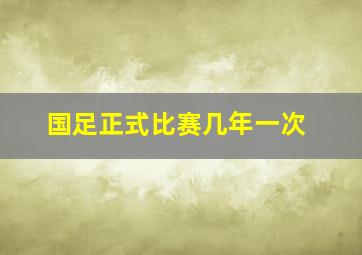 国足正式比赛几年一次